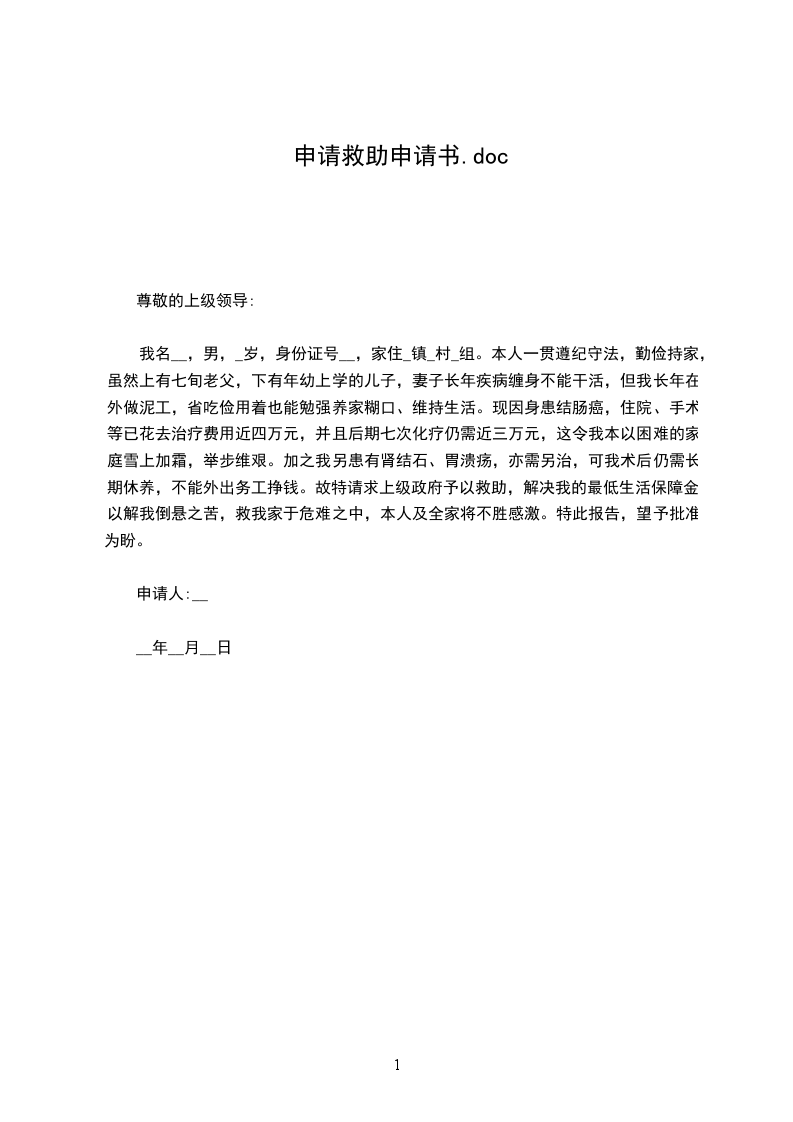 申请救助申请书.doc

尊敬的上级领导:

我名__，男，_岁，身份证号__，家住_镇_村_组。本人一贯遵纪守法，勤俭持家，虽然上有七旬老父，下有年幼上学的儿子，妻子长年疾病缠身不能干活，但我长年在外做泥工，省吃俭用着也能勉强养家糊口、维持生活。现因身患结肠癌，住院、手术等已花去治疗费用近四万元，并且后期七次化疗仍需近三万元，这令我本以困难的家庭雪上加霜，举步维艰。加之我另患有肾结石、胃溃疡，亦需另治，可我术后仍需长期休养，不能外出务工挣钱。故特请求上级政府予以救助，解决我的最低生活保障金以解我倒悬之苦，救我家于危难之中，本人及全家将不胜感激。特此报告，望予批准为盼。

申请人:__

__年__月__日

1